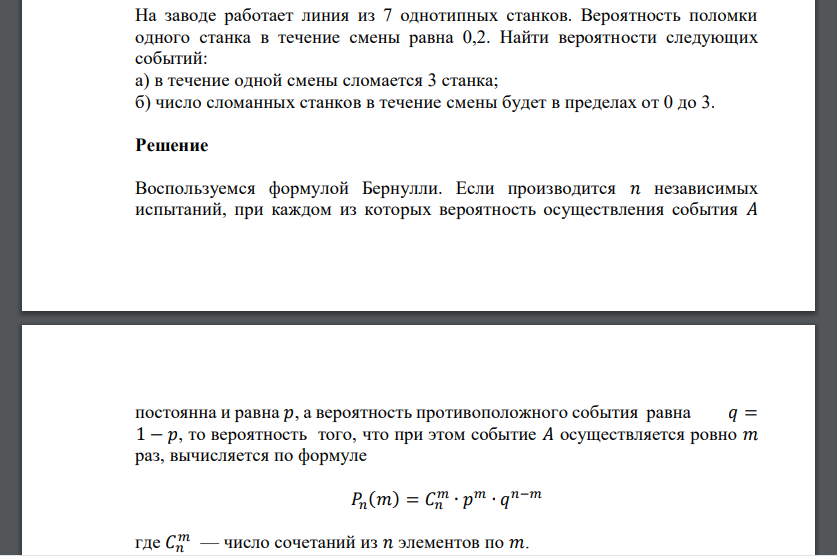 На заводе работает линия из 7 однотипных станков. Вероятность поломки одного станка в течение смены равна 0,2. Найти вероятности следующих событий:
а) в течение одной смены сломается 3 станка;
б) число сломанных станков в течение смены будет в пределах от 0 до 3.

Решение

Воспользуемся формулой Бернулли. Если производится $n$ независимых испытаний, при каждом из которых вероятность осуществления события $A$

постоянна и равна $p$, а вероятность противоположного события равна $q = 1 - p$, то вероятность того, что при этом событие $A$ осуществляется ровно $m$ раз, вычисляется по формуле

$P_n(m) = C_n^m \cdot p^m \cdot q^{n-m}$

где $C_n^m$ — число сочетаний из $n$ элементов по $m$.